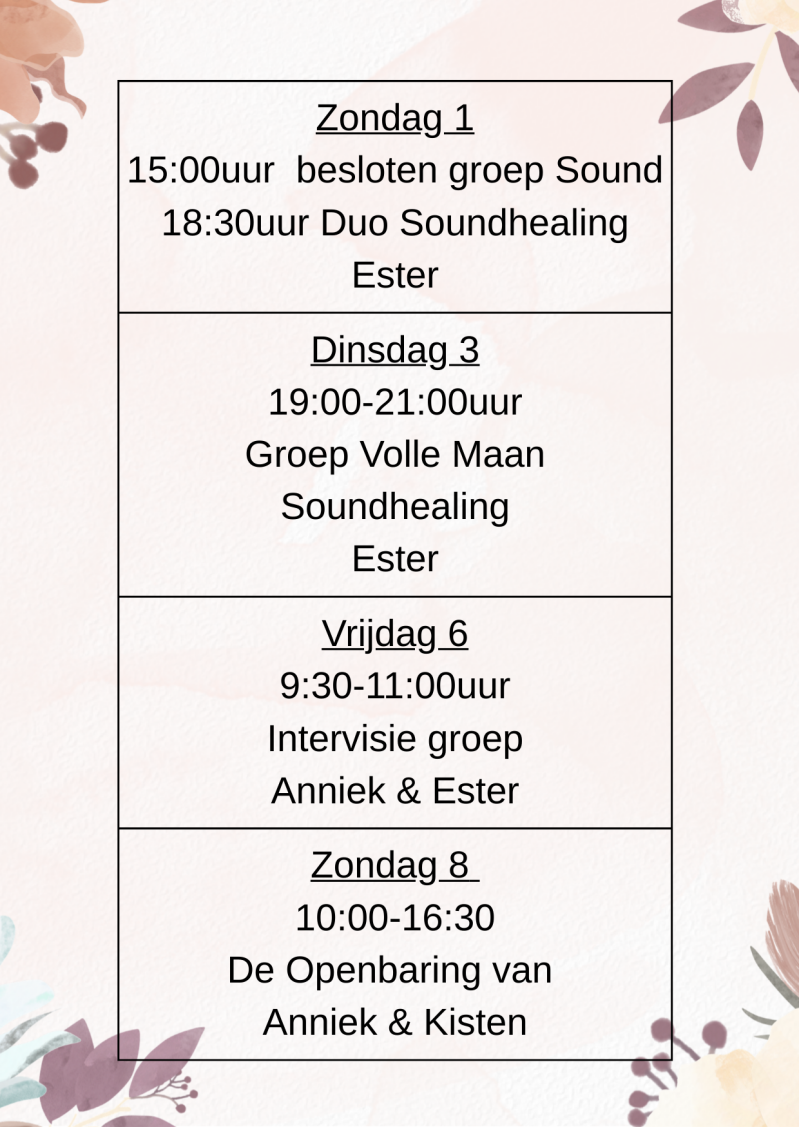 Zondag 1
15:00uur besloten groep Sound
18:30uur Duo Soundhealing
Ester

Dinsdag 3
19:00-21:00uur
Groep Volle Maan
Soundhealing
Ester

Vrijdag 6
9:30-11:00uur
Intervisie groep
Anniek & Ester

Zondag 8
10:00-16:30
De Openbaring van
Anniek & Kisten